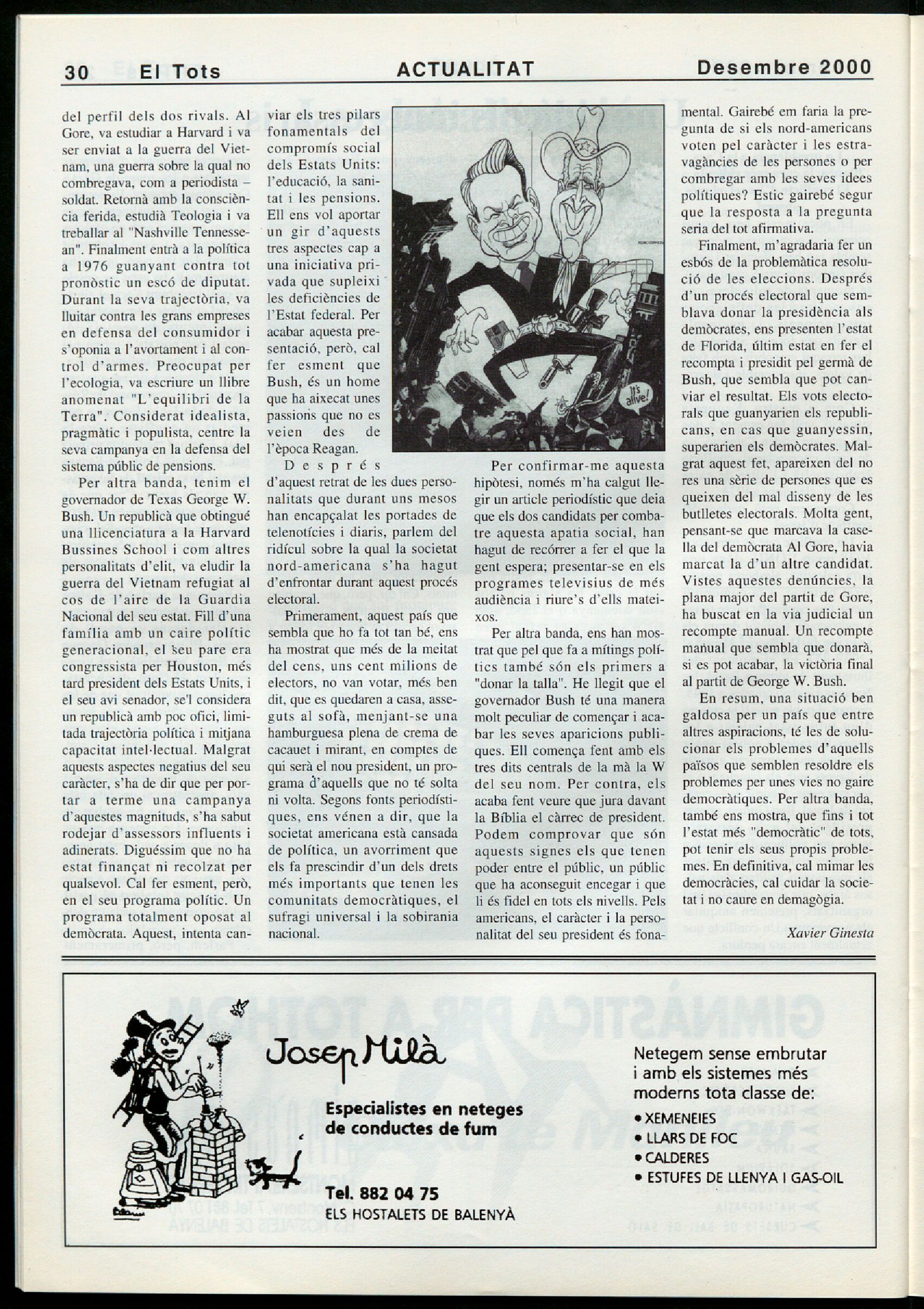 30 El Tots ACTUALITAT Desembre 2000

del perfil dels dos rivals. Al Gore, va estudiar a Harvard i va ser enviat a la guerra del Vietnam, una guerra sobre la qual no combregava, com a periodista – soldat. Retornà amb la consciència ferida, estudià Teologia i va treballar al "Nashville Tennessean". Finalment entrà a la política a 1976 guanyant contra tot pronòstic un escó de diputat. Durant la seva trajectòria, va lluitar contra les grans empreses en defensa del consumidor i s'oponia a l'avortament i al control d'armes. Preocupat per l'ecologia, va escriure un llibre anomenat "L'equilibri de la Terra". Considerat idealista, pragmàtic i populista, centre la seva campanya en la defensa del sistema públic de pensions.

Per altra banda, tenim el governador de Texas George W. Bush. Un republicà que obtingué una llicenciatura a la Harvard Bussines School i com altres personalitats d'elit, va eludir la guerra del Vietnam refugiat al cos de l'aire de la Guardia Nacional del seu estat. Fill d'una família amb un caire polític generacional, el seu pare era congressista per Houston, més tard president dels Estats Units, i el seu avi senador, se'l considera un republicà amb poc ofici, limitada trajectòria política i mitjana capacitat intel·lectual. Malgrat aquests aspectes negatius del seu caràcter, s'ha de dir que per portar a terme una campanya d'aquestes magnituds, s'ha sabut rodejar d'assessors influents i adinerats. Diguéssim que no ha estat finançat ni recolzat per qualsevol. Cal fer esment, però, en el seu programa polític. Un programa totalment oposat al demòcrata. Aquest, intenta canviar els tres pilars fonamentals del compromís social dels Estats Units: l'educació, la sanitat i les pensions. Ell ens vol aportar un gir d'aquests tres aspectes cap a una iniciativa privada que supleixi les deficiències de l'Estat federal. Per acabar aquesta presentació, però, cal fer esment que Bush, és un home que ha aixecat unes passions que no es veien des de l'època Reagan.

Després d'aquest retrat de les dues personalitats que durant uns mesos han encapçalat les portades de telenotícies i diaris, parlem del ridícul sobre la qual la societat nord-americana s'ha hagut d'enfrontar durant aquest procés electoral.

Primerament, aquest país que sembla que ho fa tot tan bé, ens ha mostrat que més de la meitat del cens, uns cent milions de electors, no van votar, més ben dit, que es quedaren a casa, asseguts al sofà, menjant-se una hamburguesa plena de crema de cacauet i mirant, en comptes de qui serà el nou president, un programa d'aquells que no té solta ni volta. Segons fonts periodístiques, ens vénen a dir, que la societat americana està cansada de política, un avorriment que els fa prescindir d'un dels drets més importants que tenen les comunitats democràtiques, el sufragi universal i la sobirania nacional.

It's alive!

Per confirmar-me aquesta hipòtesi, només m'ha calgut llegir un article periodístic que deia que els dos candidats per combatre aquesta apatia social, han hagut de recórrer a fer el que la gent espera; presentar-se en els programes televisius de més audiència i riure's d'ells mateixos.

Per altra banda, ens han mostrat que pel que fa a mítings polítics també són els primers a "donar la talla". He llegit que el governador Bush té una manera molt peculiar de començar i acabar les seves aparicions publiques. Ell comença fent amb els tres dits centrals de la mà la W del seu nom. Per contra, els acaba fent veure que jura davant la Bíblia el càrrec de president. Podem comprovar que són aquests signes els que tenen poder entre el públic, un públic que ha aconseguit encegar i que li és fidel en tots els nivells. Pels americans, el caràcter i la personalitat del seu president és fonamental. Gairebé em faria la pregunta de si els nord-americans voten pel caràcter i les estravagàncies de les persones o per combregar amb les seves idees polítiques? Estic gairebé segur que la resposta a la pregunta seria del tot afirmativa.

Finalment, m'agradaria fer un esbós de la problemàtica resolució de les eleccions. Després d'un procés electoral que semblava donar la presidència als demòcrates, ens presenten l'estat de Florida, últim estat en fer el recompta i presidit pel germà de Bush, que sembla que pot canviar el resultat. Els vots electorals que guanyarien els republicans, en cas que guanyessin, superarien els demòcrates. Malgrat aquest fet, apareixen del no res una sèrie de persones que es queixen del mal disseny de les butlletes electorals. Molta gent, pensant-se que marcava la casella del demòcrata Al Gore, havia marcat la d'un altre candidat. Vistes aquestes denúncies, la plana major del partit de Gore, ha buscat en la via judicial un recompte manual. Un recompte manual que sembla que donarà, si es pot acabar, la victòria final al partit de George W. Bush.

En resum, una situació ben galdosa per un país que entre altres aspiracions, té les de solucionar els problemes d'aquells països que semblen resoldre els problemes per unes vies no gaire democràtiques. Per altra banda, també ens mostra, que fins i tot l'estat més "democràtic" de tots, pot tenir els seus propis problemes. En definitiva, cal mimar les democràcies, cal cuidar la societat i no caure en demagògia.

Xavier Ginesta

Josep Milà

Especialistes en neteges de conductes de fum

Tel. 882 04 75
ELS HOSTALETS DE BALENYÀ

Netegem sense embrutar i amb els sistemes més moderns tota classe de:
• XEMENEIES
• LLARS DE FOC
• CALDERES
• ESTUFES DE LLENYA I GAS-OIL